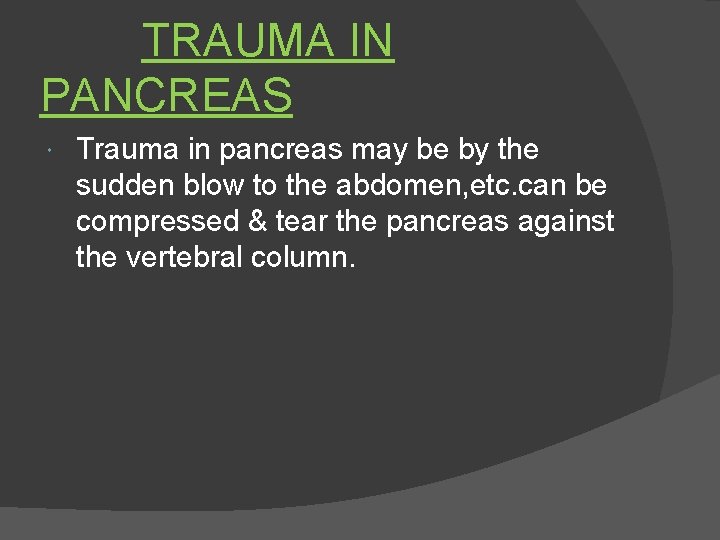 TRAUMA IN PANCREAS

Trauma in pancreas may be by the sudden blow to the abdomen,etc.can be compressed & tear the pancreas against the vertebral column.